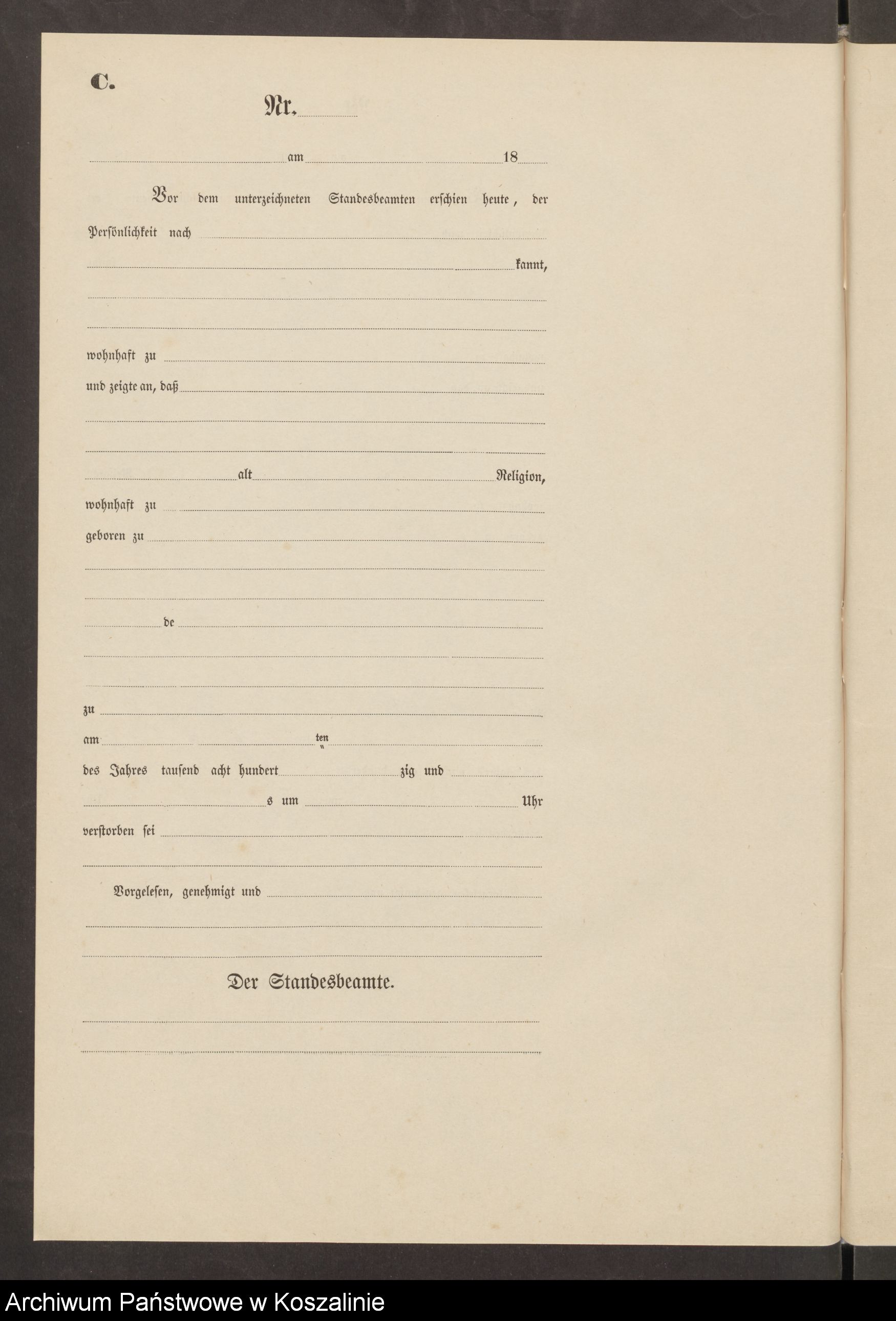 C.

Nr.

am 18

Vor dem unterzeichneten Standesbeamten erschien heute, der Persönlichkeit nach

kannt,

wohnhaft zu

und zeigte an, daß

alt Religion,

wohnhaft zu

geboren zu

de

zu

am ten

des Jahres tausend acht hundert zig und

s um Uhr

verstorben sei

Vorgelesen, genehmigt und

Der Standesbeamte.

Archiwum Państwowe w Koszalinie